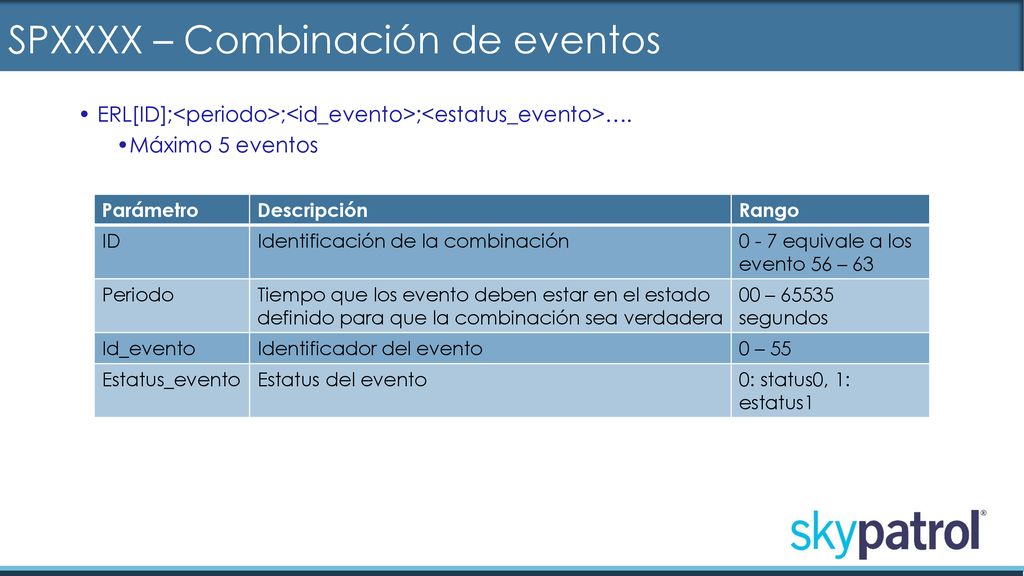 SPXXXX – Combinación de eventos

• ERL[ID];<periodo>;<id_evento>;<estatus_evento>….
•Máximo 5 eventos

| Parámetro | Descripción | Rango |
|---|---|---|
| ID | Identificación de la combinación | 0 - 7 equivale a los evento 56 – 63 |
| Periodo | Tiempo que los evento deben estar en el estado definido para que la combinación sea verdadera | 00 – 65535 segundos |
| Id_evento | Identificador del evento | 0 – 55 |
| Estatus_evento | Estatus del evento | 0: status0, 1: estatus1 |

skypatrol®